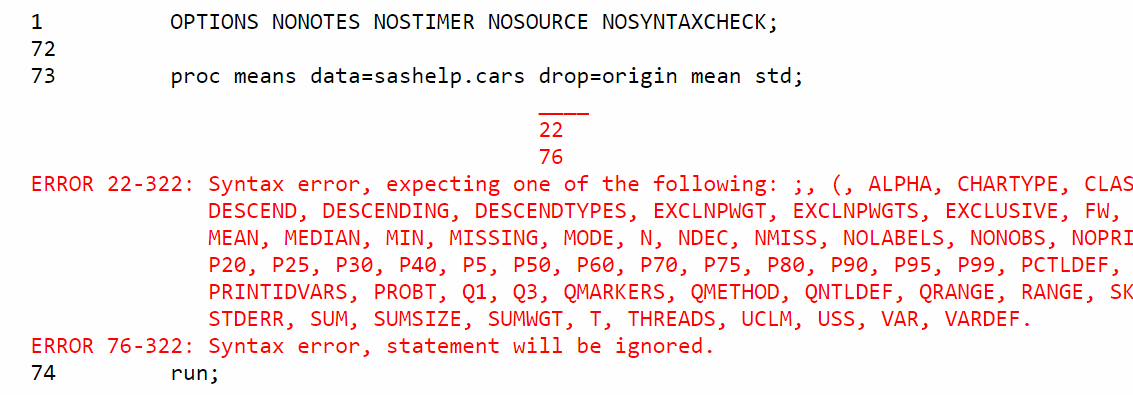 1 OPTIONS NONOTES NOSTIMER NOSOURCE NOSYNTAXCHECK;
72
73 proc means data=sashelp.cars drop=origin mean std;
____
22
76
ERROR 22-322: Syntax error, expecting one of the following: ;, (, ALPHA, CHARTYPE, CLAS
DESCEND, DESCENDING, DESCENDTYPES, EXCLNPWGT, EXCLNPWGTS, EXCLUSIVE, FW,
MEAN, MEDIAN, MIN, MISSING, MODE, N, NDEC, NMISS, NOLABELS, NONOBS, NOPRI
P20, P25, P30, P40, P5, P50, P60, P70, P75, P80, P90, P95, P99, PCTLDEF,
PRINTIDVARS, PROBT, Q1, Q3, QMARKERS, QMETHOD, QNTLDEF, QRANGE, RANGE, SK
STDERR, SUM, SUMSIZE, SUMWGT, T, THREADS, UCLM, USS, VAR, VARDEF.
ERROR 76-322: Syntax error, statement will be ignored.
74 run;